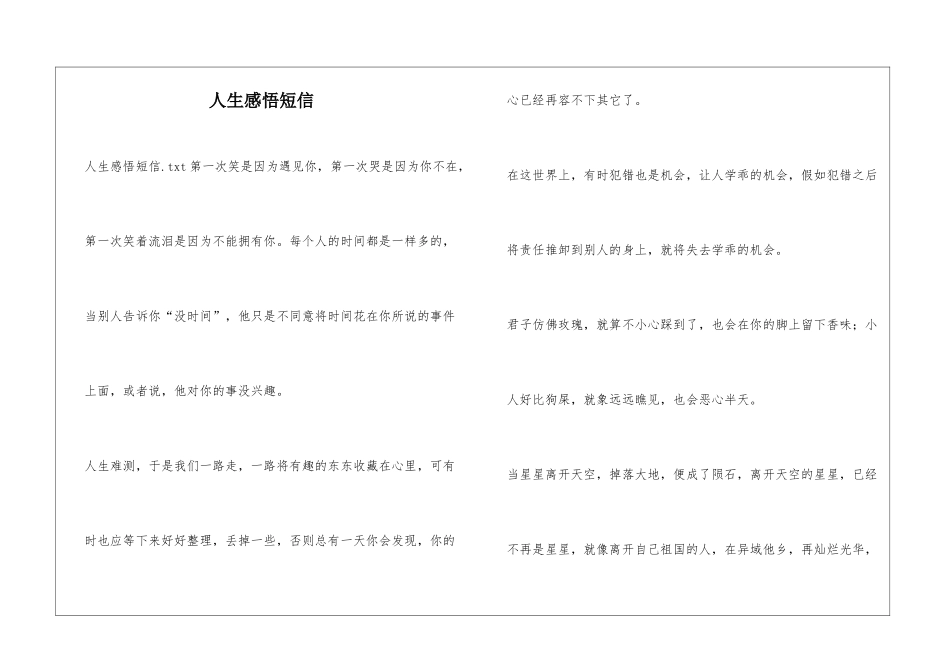 人生感悟短信

人生感悟短信.txt 第一次笑是因为遇见你，第一次哭是因为你不在，第一次笑着流泪是因为不能拥有你。每个人的时间都是一样多的，当别人告诉你“没时间”，他只是不同意将时间花在你所说的事件上面，或者说，他对你的事没兴趣。

人生难测，于是我们一路走，一路将有趣的东东收藏在心里，可有时也应等下来好好整理，丢掉一些，否则总有一天你会发现，你的心已经再容不下其它了。

在这世界上，有时犯错也是机会，让人学乖的机会，假如犯错之后将责任推卸到别人的身上，就将失去学乖的机会。

君子仿佛玫瑰，就算不小心踩到了，也会在你的脚上留下香味；小人好比狗屎，就象远远瞧见，也会恶心半天。

当星星离开天空，掉落大地，便成了陨石，离开天空的星星，已经不再是星星，就像离开自己祖国的人，在异域他乡，再灿烂光华，